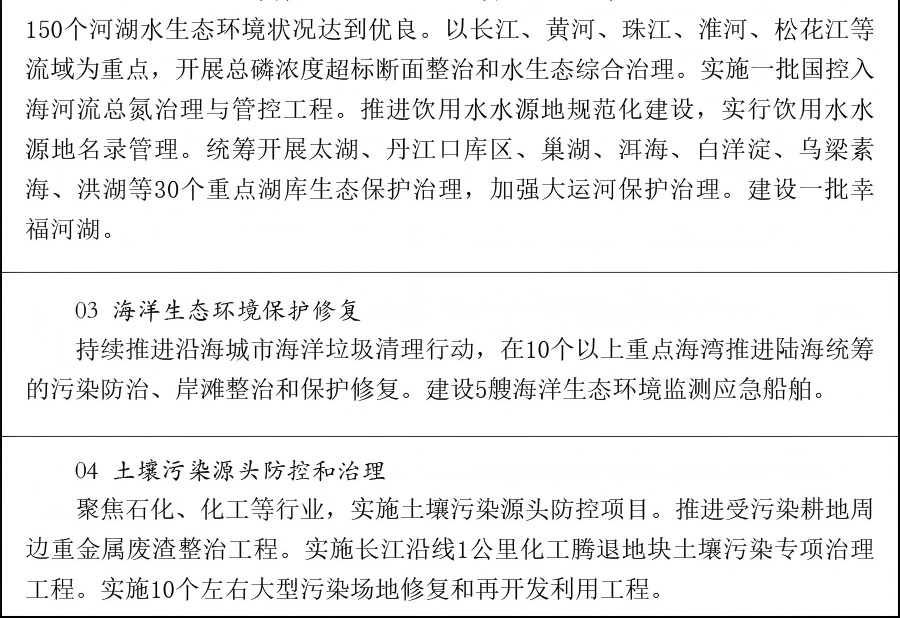 150个河湖水生态环境状况达到优良。以长江、黄河、珠江、淮河、松花江等流域为重点，开展总磷浓度超标断面整治和水生态综合治理。实施一批国控入海河流总氮治理与管控工程。推进饮用水水源地规范化建设，实行饮用水水源地名录管理。统筹开展太湖、丹江口库区、巢湖、洱海、白洋淀、乌梁素海、洪湖等30个重点湖库生态保护治理，加强大运河保护治理。建设一批幸福河湖。

03 海洋生态环境保护修复
持续推进沿海城市海洋垃圾清理行动，在10个以上重点海湾推进陆海统筹的污染防治、岸滩整治和保护修复。建设5艘海洋生态环境监测应急船舶。

04 土壤污染源头防控和治理
聚焦石化、化工等行业，实施土壤污染源头防控项目。推进受污染耕地周边重金属废渣整治工程。实施长江沿线1公里化工腾退地块土壤污染专项治理工程。实施10个左右大型污染场地修复和再开发利用工程。